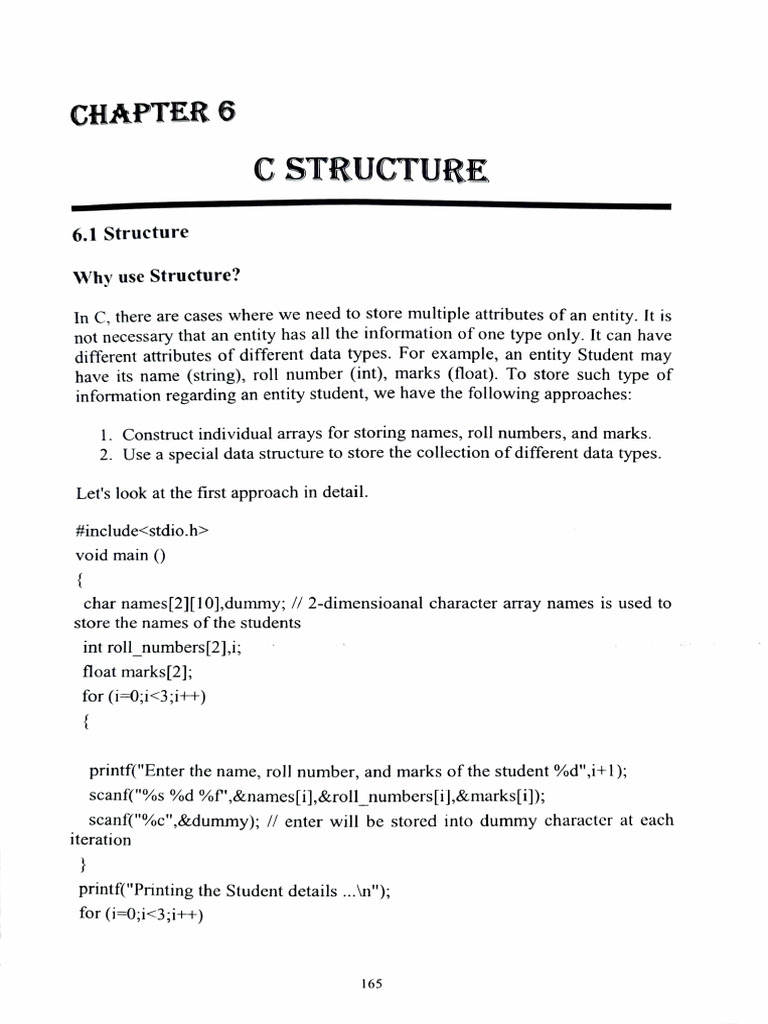 CHAPTER 6

C STRUCTURE

6.1 Structure

Why use Structure?

In C, there are cases where we need to store multiple attributes of an entity. It is not necessary that an entity has all the information of one type only. It can have different attributes of different data types. For example, an entity Student may have its name (string), roll number (int), marks (float). To store such type of information regarding an entity student, we have the following approaches:

1. Construct individual arrays for storing names, roll numbers, and marks.
2. Use a special data structure to store the collection of different data types.

Let's look at the first approach in detail.

#include<stdio.h>
void main ()
{
char names[2][10],dummy; // 2-dimensioanal character array names is used to store the names of the students
int roll_numbers[2],i;
float marks[2];
for (i=0;i<3;i++)
{

printf("Enter the name, roll number, and marks of the student %d",i+1);
scanf("%s %d %f",&names[i],&roll_numbers[i],&marks[i]);
scanf("%c",&dummy); // enter will be stored into dummy character at each iteration
}
printf("Printing the Student details ...\n");
for (i=0;i<3;i++)

165